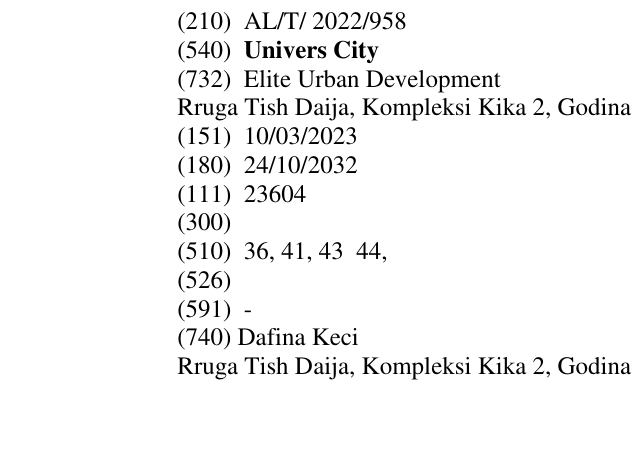 (210) AL/T/ 2022/958
(540) Univers City
(732) Elite Urban Development
Rruga Tish Daija, Kompleksi Kika 2, Godina
(151) 10/03/2023
(180) 24/10/2032
(111) 23604
(300)
(510) 36, 41, 43 44,
(526)
(591) -
(740) Dafina Keci
Rruga Tish Daija, Kompleksi Kika 2, Godina